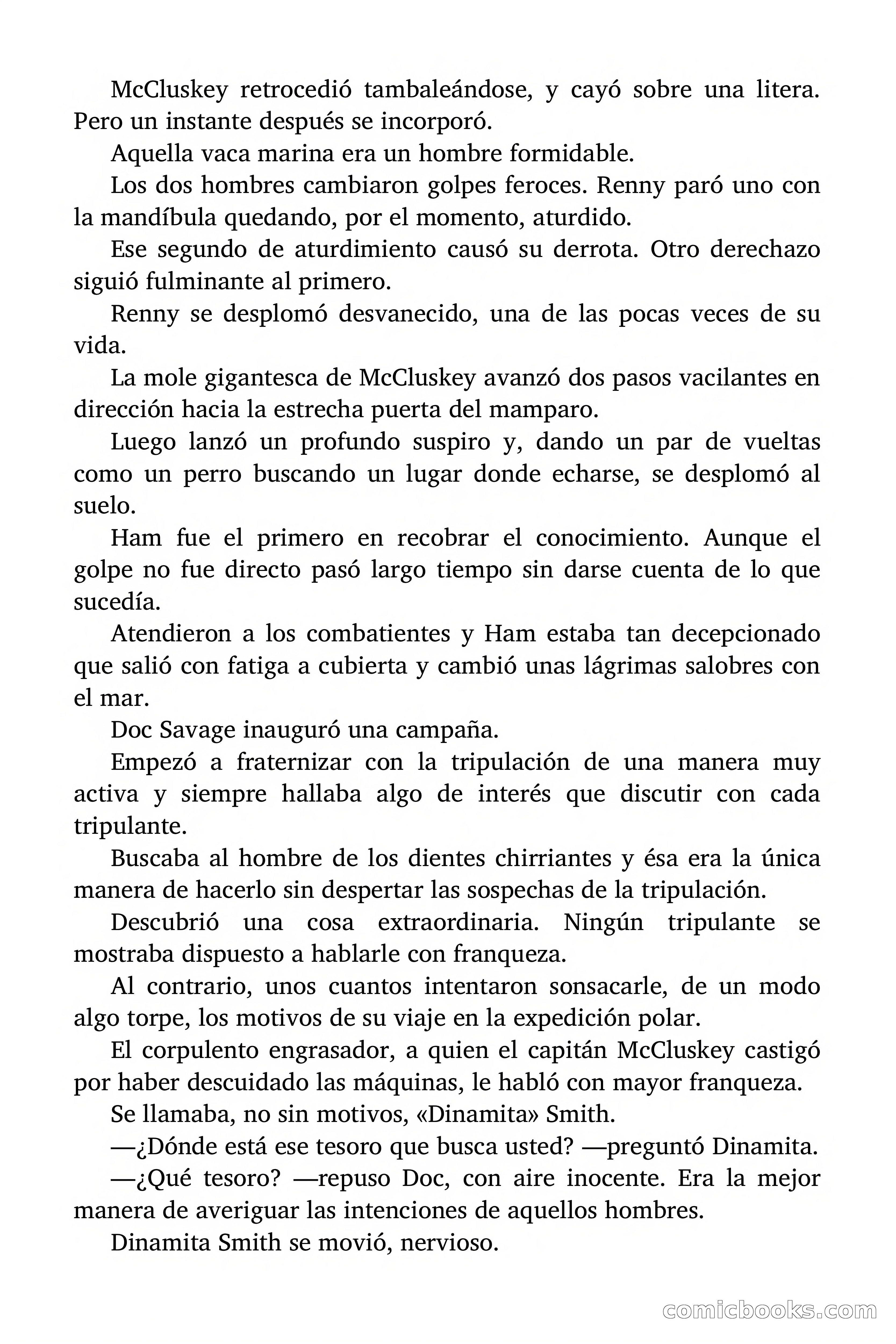 McCluskey retrocedió tambaleándose, y cayó sobre una litera. Pero un instante después se incorporó.

Aquella vaca marina era un hombre formidable.

Los dos hombres cambiaron golpes feroces. Renny paró uno con la mandíbula quedando, por el momento, aturdido.

Ese segundo de aturdimiento causó su derrota. Otro derechazo siguió fulminante al primero.

Renny se desplomó desvanecido, una de las pocas veces de su vida.

La mole gigantesca de McCluskey avanzó dos pasos vacilantes en dirección hacia la estrecha puerta del mamparo.

Luego lanzó un profundo suspiro y, dando un par de vueltas como un perro buscando un lugar donde echarse, se desplomó al suelo.

Ham fue el primero en recobrar el conocimiento. Aunque el golpe no fue directo pasó largo tiempo sin darse cuenta de lo que sucedía.

Atendieron a los combatientes y Ham estaba tan decepcionado que salió con fatiga a cubierta y cambió unas lágrimas salobres con el mar.

Doc Savage inauguró una campaña.

Empezó a fraternizar con la tripulación de una manera muy activa y siempre hallaba algo de interés que discutir con cada tripulante.

Buscaba al hombre de los dientes chirriantes y ésa era la única manera de hacerlo sin despertar las sospechas de la tripulación.

Descubrió una cosa extraordinaria. Ningún tripulante se mostraba dispuesto a hablarle con franqueza.

Al contrario, unos cuantos intentaron sonsacarle, de un modo algo torpe, los motivos de su viaje en la expedición polar.

El corpulento engrasador, a quien el capitán McCluskey castigó por haber descuidado las máquinas, le habló con mayor franqueza.

Se llamaba, no sin motivos, «Dinamita» Smith.

—¿Dónde está ese tesoro que busca usted? —preguntó Dinamita.

—¿Qué tesoro? —repuso Doc, con aire inocente. Era la mejor manera de averiguar las intenciones de aquellos hombres.

Dinamita Smith se movió, nervioso.

comicbooks.com